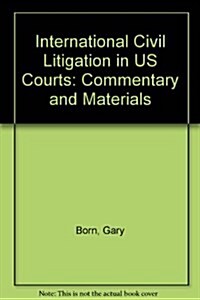 International Civil Litigation in US Courts: Commentary and Materials

Born, Gary

Note: This is not the actual book cover